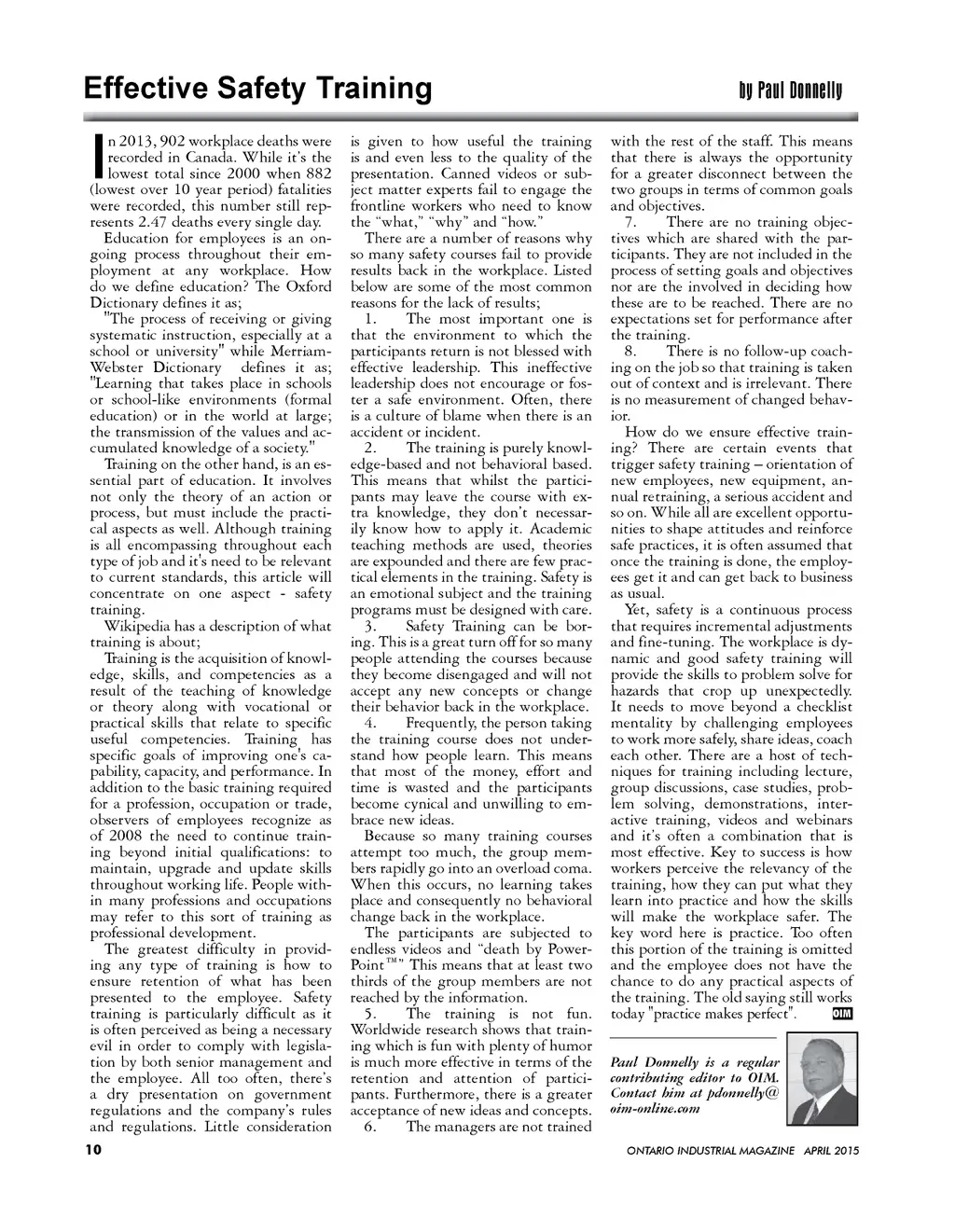 Effective Safety Training

by Paul Donnelly

In 2013, 902 workplace deaths were recorded in Canada. While it's the lowest total since 2000 when 882 (lowest over 10 year period) fatalities were recorded, this number still represents 2.47 deaths every single day.

Education for employees is an ongoing process throughout their employment at any workplace. How do we define education? The Oxford Dictionary defines it as;

"The process of receiving or giving systematic instruction, especially at a school or university" while Merriam-Webster Dictionary defines it as; "Learning that takes place in schools or school-like environments (formal education) or in the world at large; the transmission of the values and accumulated knowledge of a society."

Training on the other hand, is an essential part of education. It involves not only the theory of an action or process, but must include the practical aspects as well. Although training is all encompassing throughout each type of job and it's need to be relevant to current standards, this article will concentrate on one aspect - safety training.

Wikipedia has a description of what training is about;

Training is the acquisition of knowledge, skills, and competencies as a result of the teaching of knowledge or theory along with vocational or practical skills that relate to specific useful competencies. Training has specific goals of improving one's capability, capacity, and performance. In addition to the basic training required for a profession, occupation or trade, observers of employees recognize as of 2008 the need to continue training beyond initial qualifications: to maintain, upgrade and update skills throughout working life. People within many professions and occupations may refer to this sort of training as professional development.

The greatest difficulty in providing any type of training is how to ensure retention of what has been presented to the employee. Safety training is particularly difficult as it is often perceived as being a necessary evil in order to comply with legislation by both senior management and the employee. All too often, there's a dry presentation on government regulations and the company's rules and regulations. Little consideration is given to how useful the training is and even less to the quality of the presentation. Canned videos or subject matter experts fail to engage the frontline workers who need to know the "what," "why" and "how."

There are a number of reasons why so many safety courses fail to provide results back in the workplace. Listed below are some of the most common reasons for the lack of results;

1. The most important one is that the environment to which the participants return is not blessed with effective leadership. This ineffective leadership does not encourage or foster a safe environment. Often, there is a culture of blame when there is an accident or incident.

2. The training is purely knowledge-based and not behavioral based. This means that whilst the participants may leave the course with extra knowledge, they don't necessarily know how to apply it. Academic teaching methods are used, theories are expounded and there are few practical elements in the training. Safety is an emotional subject and the training programs must be designed with care.

3. Safety Training can be boring. This is a great turn off for so many people attending the courses because they become disengaged and will not accept any new concepts or change their behavior back in the workplace.

4. Frequently, the person taking the training course does not understand how people learn. This means that most of the money, effort and time is wasted and the participants become cynical and unwilling to embrace new ideas.

Because so many training courses attempt too much, the group members rapidly go into an overload coma. When this occurs, no learning takes place and consequently no behavioral change back in the workplace.

The participants are subjected to endless videos and "death by PowerPoint™" This means that at least two thirds of the group members are not reached by the information.

5. The training is not fun. Worldwide research shows that training which is fun with plenty of humor is much more effective in terms of the retention and attention of participants. Furthermore, there is a greater acceptance of new ideas and concepts.

6. The managers are not trained with the rest of the staff. This means that there is always the opportunity for a greater disconnect between the two groups in terms of common goals and objectives.

7. There are no training objectives which are shared with the participants. They are not included in the process of setting goals and objectives nor are the involved in deciding how these are to be reached. There are no expectations set for performance after the training.

8. There is no follow-up coaching on the job so that training is taken out of context and is irrelevant. There is no measurement of changed behavior.

How do we ensure effective training? There are certain events that trigger safety training – orientation of new employees, new equipment, annual retraining, a serious accident and so on. While all are excellent opportunities to shape attitudes and reinforce safe practices, it is often assumed that once the training is done, the employees get it and can get back to business as usual.

Yet, safety is a continuous process that requires incremental adjustments and fine-tuning. The workplace is dynamic and good safety training will provide the skills to problem solve for hazards that crop up unexpectedly. It needs to move beyond a checklist mentality by challenging employees to work more safely, share ideas, coach each other. There are a host of techniques for training including lecture, group discussions, case studies, problem solving, demonstrations, interactive training, videos and webinars and it's often a combination that is most effective. Key to success is how workers perceive the relevancy of the training, how they can put what they learn into practice and how the skills will make the workplace safer. The key word here is practice. Too often this portion of the training is omitted and the employee does not have the chance to do any practical aspects of the training. The old saying still works today "practice makes perfect". OIM

Paul Donnelly is a regular contributing editor to OIM. Contact him at pdonnelly@oim-online.com

10

ONTARIO INDUSTRIAL MAGAZINE APRIL 2015